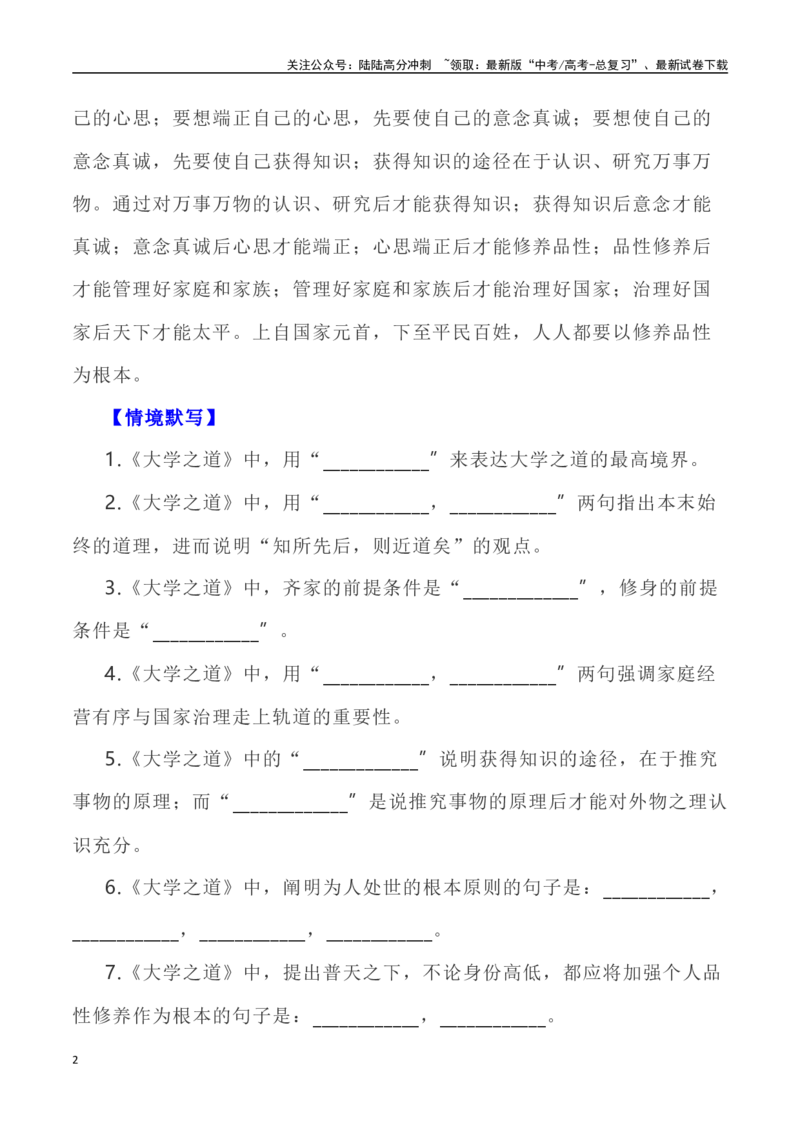 关注公众号：陆陆高分冲刺 ~领取：最新版“中考/高考-总复习”、最新试卷下载

己的心思；要想端正自己的心思，先要使自己的意念真诚；要想使自己的意念真诚，先要使自己获得知识；获得知识的途径在于认识、研究万事万物。通过对万事万物的认识、研究后才能获得知识；获得知识后意念才能真诚；意念真诚后心思才能端正；心思端正后才能修养品性；品性修养后才能管理好家庭和家族；管理好家庭和家族后才能治理好国家；治理好国家后天下才能太平。上自国家元首，下至平民百姓，人人都要以修养品性为根本。

【情境默写】

1.《大学之道》中，用“____”来表达大学之道的最高境界。

2.《大学之道》中，用“____，____”两句指出本末始终的道理，进而说明“知所先后，则近道矣”的观点。

3.《大学之道》中，齐家的前提条件是“____”，修身的前提条件是“____”。

4.《大学之道》中，用“____，____”两句强调家庭经营有序与国家治理走上轨道的重要性。

5.《大学之道》中的“____”说明获得知识的途径，在于推究事物的原理；而“____”是说推究事物的原理后才能对外物之理认识充分。

6.《大学之道》中，阐明为人处世的根本原则的句子是：____，____，____，____。

7.《大学之道》中，提出普天之下，不论身份高低，都应将加强个人品性修养作为根本的句子是：____，____。

2